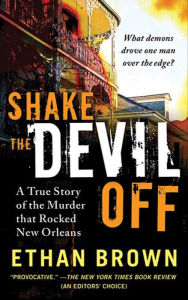 What demons drove one man over the edge?

SHAKE THE DEVIL OFF

A True Story of the Murder that Rocked New Orleans

ETHAN BROWN

"PROVOCATIVE." —THE NEW YORK TIMES BOOK REVIEW (AN EDITORS' CHOICE)